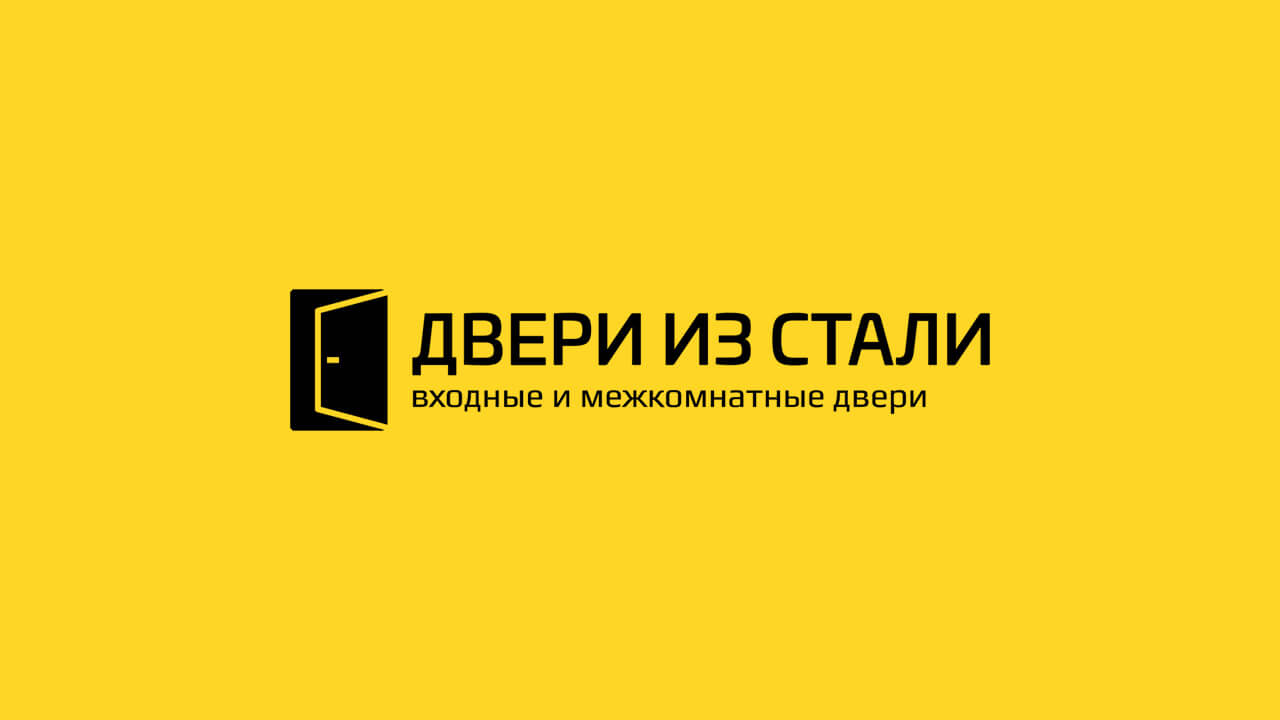 ДВЕРИ ИЗ СТАЛИ
входные и межкомнатные двери